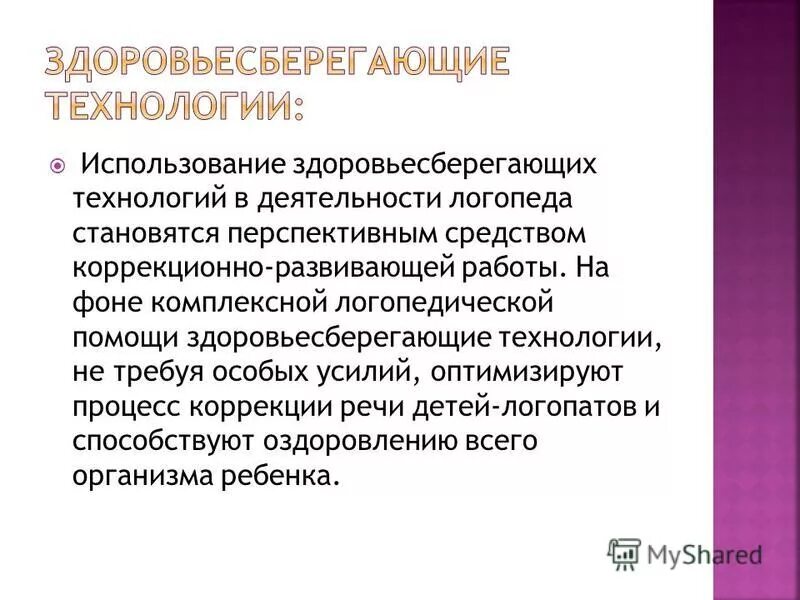 ЗДОРОВЬЕСБЕРЕГАЮЩИЕ ТЕХНОЛОГИИ:

Использование здоровьесберегающих технологий в деятельности логопеда становятся перспективным средством коррекционно-развивающей работы. На фоне комплексной логопедической помощи здоровьесберегающие технологии, не требуя особых усилий, оптимизируют процесс коррекции речи детей-логопатов и способствуют оздоровлению всего организма ребенка.

MyShared